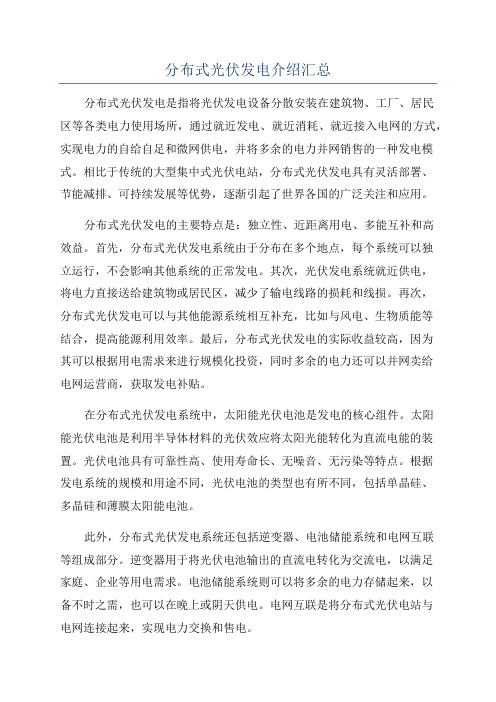 分布式光伏发电介绍汇总

分布式光伏发电是指将光伏发电设备分散安装在建筑物、工厂、居民区等各类电力使用场所，通过就近发电、就近消耗、就近接入电网的方式，实现电力的自给自足和微网供电，并将多余的电力并网销售的一种发电模式。相比于传统的大型集中式光伏电站，分布式光伏发电具有灵活部署、节能减排、可持续发展等优势，逐渐引起了世界各国的广泛关注和应用。

分布式光伏发电的主要特点是：独立性、近距离用电、多能互补和高效益。首先，分布式光伏发电系统由于分布在多个地点，每个系统可以独立运行，不会影响其他系统的正常发电。其次，光伏发电系统就近供电，将电力直接送给建筑物或居民区，减少了输电线路的损耗和线损。再次，分布式光伏发电可以与其他能源系统相互补充，比如与风电、生物质能等结合，提高能源利用效率。最后，分布式光伏发电的实际收益较高，因为其可以根据用电需求来进行规模化投资，同时多余的电力还可以并网卖给电网运营商，获取发电补贴。

在分布式光伏发电系统中，太阳能光伏电池是发电的核心组件。太阳能光伏电池是利用半导体材料的光伏效应将太阳光能转化为直流电能的装置。光伏电池具有可靠性高、使用寿命长、无噪音、无污染等特点。根据发电系统的规模和用途不同，光伏电池的类型也有所不同，包括单晶硅、多晶硅和薄膜太阳能电池。

此外，分布式光伏发电系统还包括逆变器、电池储能系统和电网互联等组成部分。逆变器用于将光伏电池输出的直流电转化为交流电，以满足家庭、企业等用电需求。电池储能系统则可以将多余的电力存储起来，以备不时之需，也可以在晚上或阴天供电。电网互联是将分布式光伏电站与电网连接起来，实现电力交换和售电。